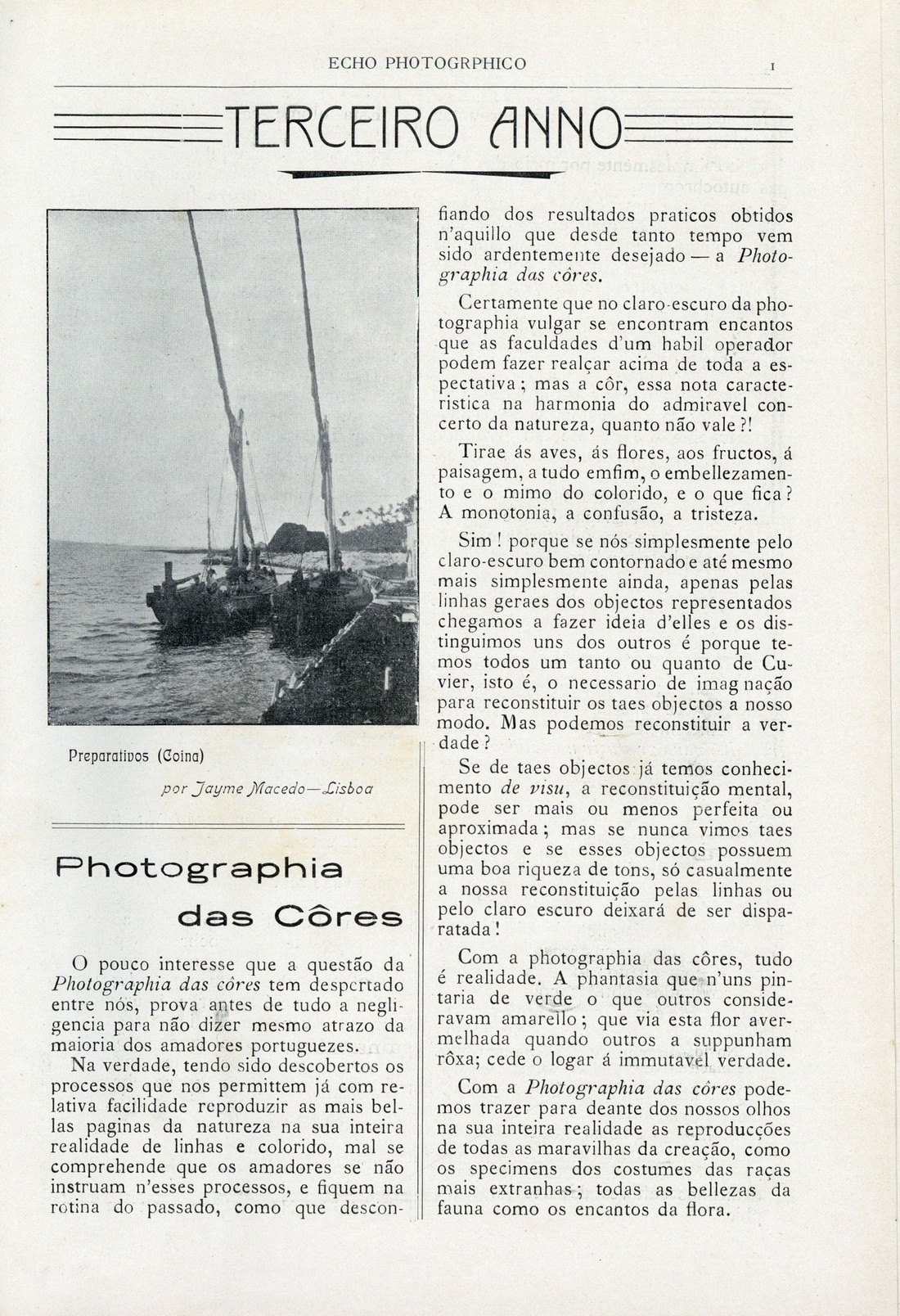 ECHO PHOTOGRPHICO

1

TERCEIRO ANNO

Preparativos (Coina)

por Jayme Macedo—Lisboa

Photographia das Côres

O pouco interesse que a questão da Photographia das côres tem despertado entre nós, prova antes de tudo a negligencia para não dizer mesmo atrazo da maioria dos amadores portuguezes.

Na verdade, tendo sido descobertos os processos que nos permittem já com relativa facilidade reproduzir as mais bellas paginas da natureza na sua inteira realidade de linhas e colorido, mal se comprehende que os amadores se não instruam n'esses processos, e fiquem na rotina do passado, como que desconfiando dos resultados praticos obtidos n'aquillo que desde tanto tempo vem sido ardentemente desejado — a Photographia das côres.

Certamente que no claro-escuro da photographia vulgar se encontram encantos que as faculdades d'um habil operador podem fazer realçar acima de toda a espectativa; mas a côr, essa nota caracteristica na harmonia do admiravel concerto da natureza, quanto não vale?!

Tirae ás aves, ás flores, aos fructos, á paisagem, a tudo emfim, o embellezamento e o mimo do colorido, e o que fica? A monotonia, a confusão, a tristeza.

Sim! porque se nós simplesmente pelo claro-escuro bem contornado e até mesmo mais simplesmente ainda, apenas pelas linhas geraes dos objectos representados chegamos a fazer ideia d'elles e os distinguimos uns dos outros é porque temos todos um tanto ou quanto de Cuvier, isto é, o necessario de imag nação para reconstituir os taes objectos a nosso modo. Mas podemos reconstituir a verdade?

Se de taes objectos já temos conhecimento de visu, a reconstituição mental, pode ser mais ou menos perfeita ou aproximada; mas se nunca vimos taes objectos e se esses objectos possuem uma boa riqueza de tons, só casualmente a nossa reconstituição pelas linhas ou pelo claro escuro deixará de ser disparatada!

Com a photographia das côres, tudo é realidade. A phantasia que n'uns pintaria de verde o que outros consideravam amarello; que via esta flor avermelhada quando outros a suppunham rôxa; cede o logar á immutavel verdade.

Com a Photographia das côres podemos trazer para deante dos nossos olhos na sua inteira realidade as reproducções de todas as maravilhas da creação, como os specimens dos costumes das raças mais extranhas; todas as bellezas da fauna como os encantos da flora.